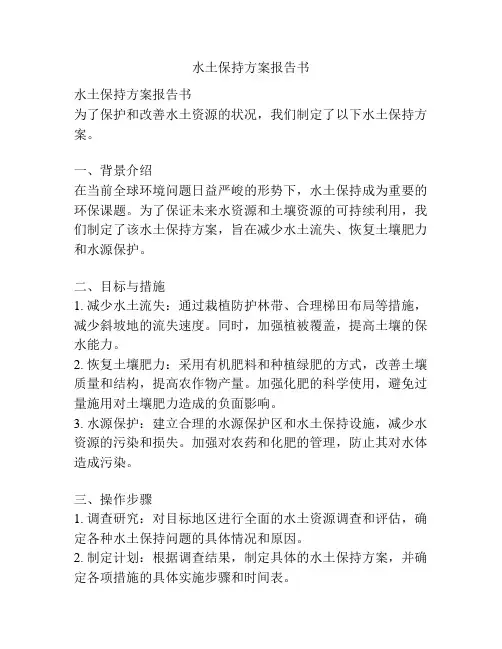 水土保持方案报告书

水土保持方案报告书
为了保护和改善水土资源的状况，我们制定了以下水土保持方案。

一、背景介绍
在当前全球环境问题日益严峻的形势下，水土保持成为重要的环保课题。为了保证未来水资源和土壤资源的可持续利用，我们制定了该水土保持方案，旨在减少水土流失、恢复土壤肥力和水源保护。

二、目标与措施
1. 减少水土流失：通过栽植防护林带、合理梯田布局等措施，减少斜坡地的流失速度。同时，加强植被覆盖，提高土壤的保水能力。
2. 恢复土壤肥力：采用有机肥料和种植绿肥的方式，改善土壤质量和结构，提高农作物产量。加强化肥的科学使用，避免过量施用对土壤肥力造成的负面影响。
3. 水源保护：建立合理的水源保护区和水土保持设施，减少水资源的污染和损失。加强对农药和化肥的管理，防止其对水体造成污染。

三、操作步骤
1. 调查研究：对目标地区进行全面的水土资源调查和评估，确定各种水土保持问题的具体情况和原因。
2. 制定计划：根据调查结果，制定具体的水土保持方案，并确定各项措施的具体实施步骤和时间表。